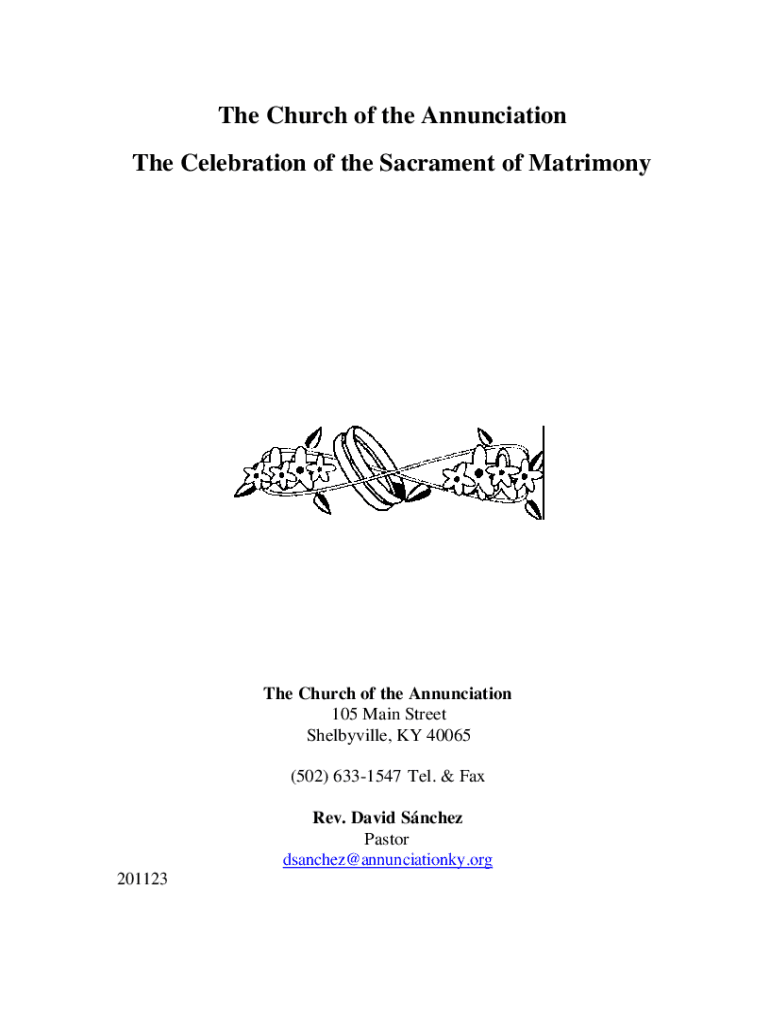 The Church of the Annunciation

The Celebration of the Sacrament of Matrimony

The Church of the Annunciation
105 Main Street
Shelbyville, KY 40065

(502) 633-1547 Tel. & Fax

Rev. David Sánchez
Pastor
dsanchez@annunciationky.org

201123